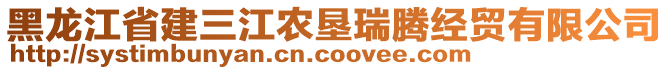 黑龙江省建三江农垦瑞腾经贸有限公司
http://systimbunyan.cn.coovee.com